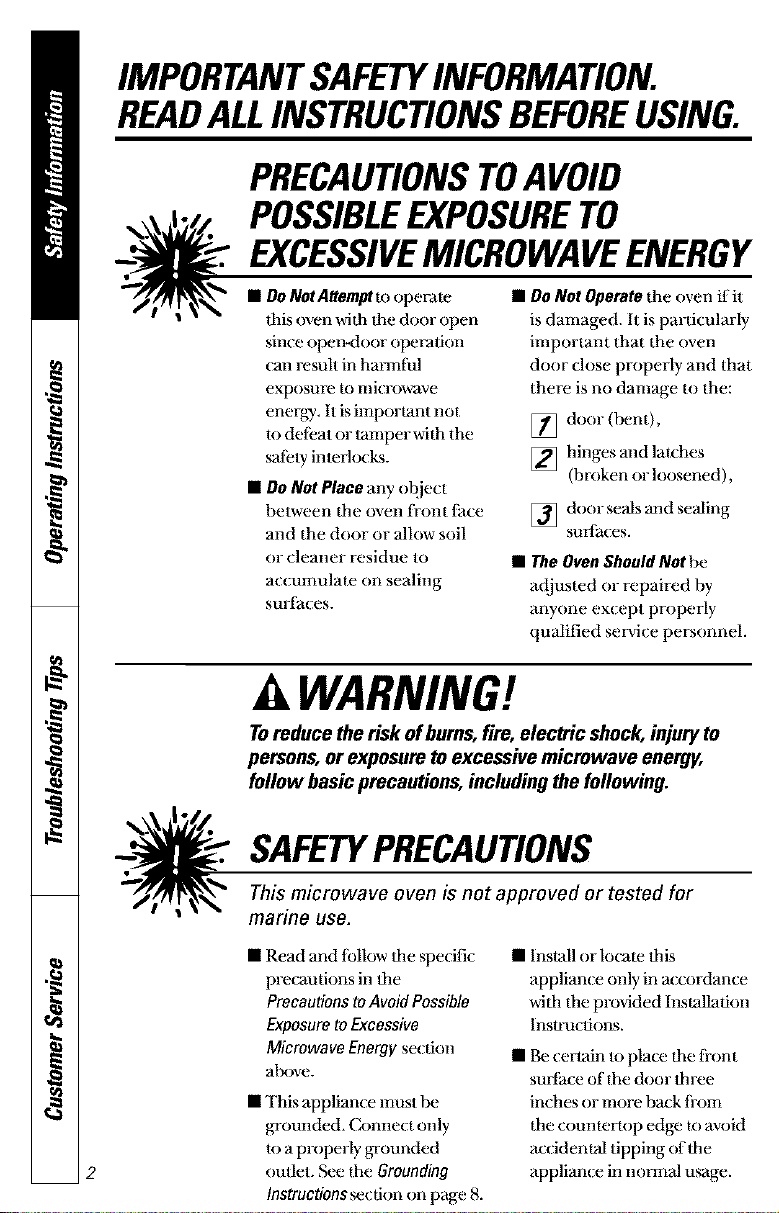 Safety Information

Operating Instructions

Troubleshooting Tips

Customer Service

IMPORTANT SAFETY INFORMATION.
READ ALL INSTRUCTIONS BEFORE USING.

PRECAUTIONS TO AVOID POSSIBLE EXPOSURE TO EXCESSIVE MICROWAVE ENERGY

■ Do Not Attempt to operate this oven with the door open since open-door operation can result in harmful exposure to microwave energy. It is important not to defeat or tamper with the safety interlocks.

■ Do Not Place any object between the oven front face and the door or allow soil or cleaner residue to accumulate on sealing surfaces.

■ Do Not Operate the oven if it is damaged. It is particularly important that the oven door close properly and that there is no damage to the:

1 door (bent),

2 hinges and latches (broken or loosened),

3 door seals and sealing surfaces.

■ The Oven Should Not be adjusted or repaired by anyone except properly qualified service personnel.

WARNING!

To reduce the risk of burns, fire, electric shock, injury to persons, or exposure to excessive microwave energy, follow basic precautions, including the following.

SAFETY PRECAUTIONS

This microwave oven is not approved or tested for marine use.

■ Read and follow the specific precautions in the Precautions to Avoid Possible Exposure to Excessive Microwave Energy section above.

■ This appliance must be grounded. Connect only to a properly grounded outlet. See the Grounding Instructions section on page 8.

■ Install or locate this appliance only in accordance with the provided Installation Instructions.

■ Be certain to place the front surface of the door three inches or more back from the countertop edge to avoid accidental tipping of the appliance in normal usage.

2